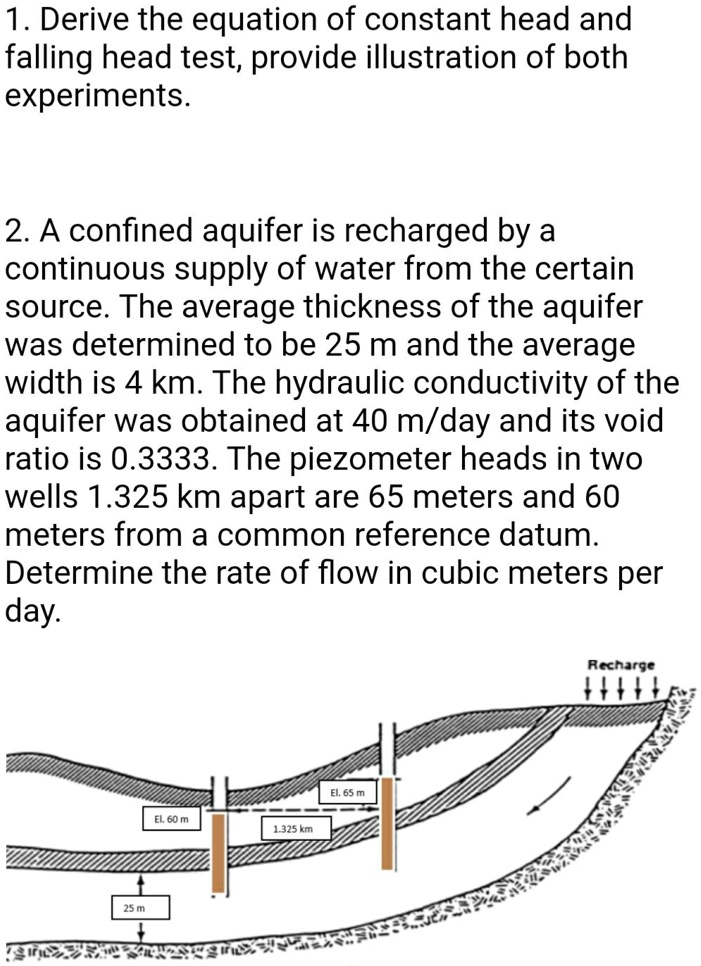 1. Derive the equation of constant head and falling head test, provide illustration of both experiments.

2. A confined aquifer is recharged by a continuous supply of water from the certain source. The average thickness of the aquifer was determined to be 25 m and the average width is 4 km. The hydraulic conductivity of the aquifer was obtained at 40 m/day and its void ratio is 0.3333. The piezometer heads in two wells 1.325 km apart are 65 meters and 60 meters from a common reference datum. Determine the rate of flow in cubic meters per day.

Recharge

El. 65 m

El. 60 m

1.325 km

25 m